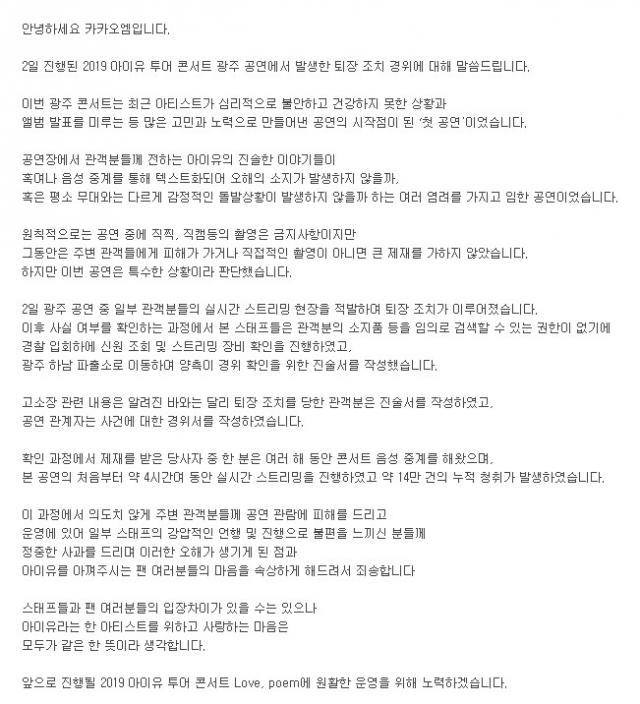 안녕하세요 카카오엠입니다.

2일 진행된 2019 아이유 투어 콘서트 광주 공연에서 발생한 퇴장 조치 경위에 대해 말씀드립니다.

이번 광주 콘서트는 최근 아티스트가 심리적으로 불안하고 건강하지 못한 상황과 앨범 발표를 미루는 등 많은 고민과 노력으로 만들어낸 공연의 시작점이 된 '첫 공연'이었습니다.

공연장에서 관객분들께 전하는 아이유의 진솔한 이야기들이 혹여나 음성 중계를 통해 텍스트화되어 오해의 소지가 발생하지 않을까, 혹은 평소 무대와는 다르게 감정적인 돌발상황이 발생하지 않을까 하는 여러 염려를 가지고 임한 공연이었습니다.

원칙적으로는 공연 중에 직찍, 직캠등의 촬영은 금지사항이지만 그동안은 주변 관객들에게 피해가 가거나 직접적인 촬영이 아니면 큰 제재를 가하지 않았습니다. 하지만 이번 공연은 특수한 상황이라 판단했습니다.

2일 광주 공연 중 일부 관객분들의 실시간 스트리밍 현장을 적발하여 퇴장 조치가 이루어졌습니다. 이후 사실 여부를 확인하는 과정에서 본 스태프들은 관객분의 소지품 등을 임의로 검색할 수 있는 권한이 없기에 경찰 입회하에 신원 조회 및 스트리밍 장비 확인을 진행하였고, 광주 하남 파출소로 이동하여 양측이 경위 확인을 위한 진술서를 작성했습니다.

고소장 관련 내용은 알려진 바와는 달리 퇴장 조치를 당한 관객분은 진술서를 작성하였고, 공연 관계자는 사건에 대한 경위서를 작성하였습니다.

확인 과정에서 제재를 받은 당사자 중 한 분은 여러 해 동안 콘서트 음성 중계를 해왔으며, 본 공연의 처음부터 약 4시간여 동안 실시간 스트리밍을 진행하였고 약 14만 건의 누적 청취가 발생하였습니다.

이 과정에서 의도치 않게 주변 관객분들께 공연 관람에 피해를 드리고 운영에 있어 일부 스태프의 강압적인 언행 및 진행으로 불편을 느끼신 분들께 정중한 사과를 드리며 이러한 오해가 생기게 된 점과 아이유를 아껴주시는 팬 여러분들의 마음을 속상하게 해드려서 죄송합니다

스태프들과 팬 여러분들의 입장차이가 있을 수는 있으나 아이유라는 한 아티스트를 위하고 사랑하는 마음은 모두가 같은 한 뜻이라 생각합니다.

앞으로 진행될 2019 아이유 투어 콘서트 Love, poem에 원활한 운영을 위해 노력하겠습니다.